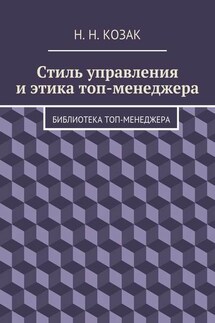 Н. Н. КОЗАК

Стиль управления и этика топ-менеджера

БИБЛИОТЕКА ТОП-МЕНЕДЖЕРА